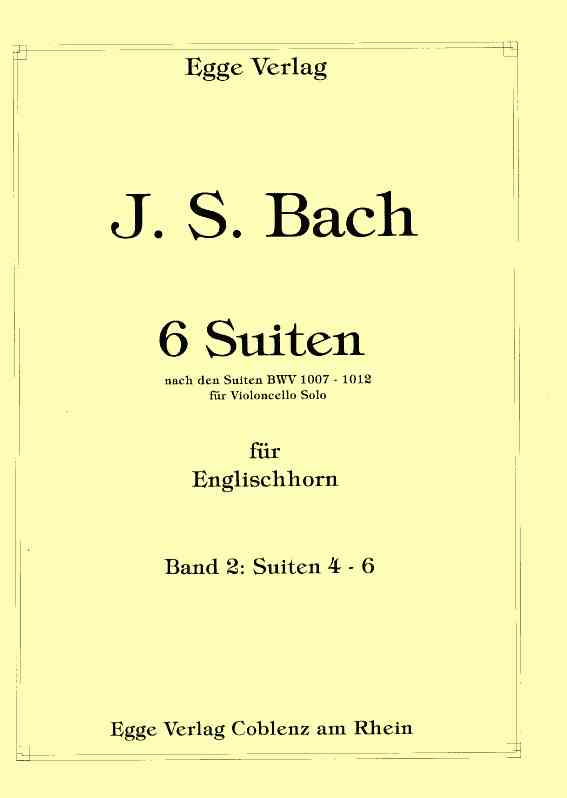 Egge Verlag

J. S. Bach

6 Suiten

nach den Suiten BWV 1007 - 1012
für Violoncello Solo

für
Englischhorn

Band 2: Suiten 4 - 6

Egge Verlag Coblenz am Rhein